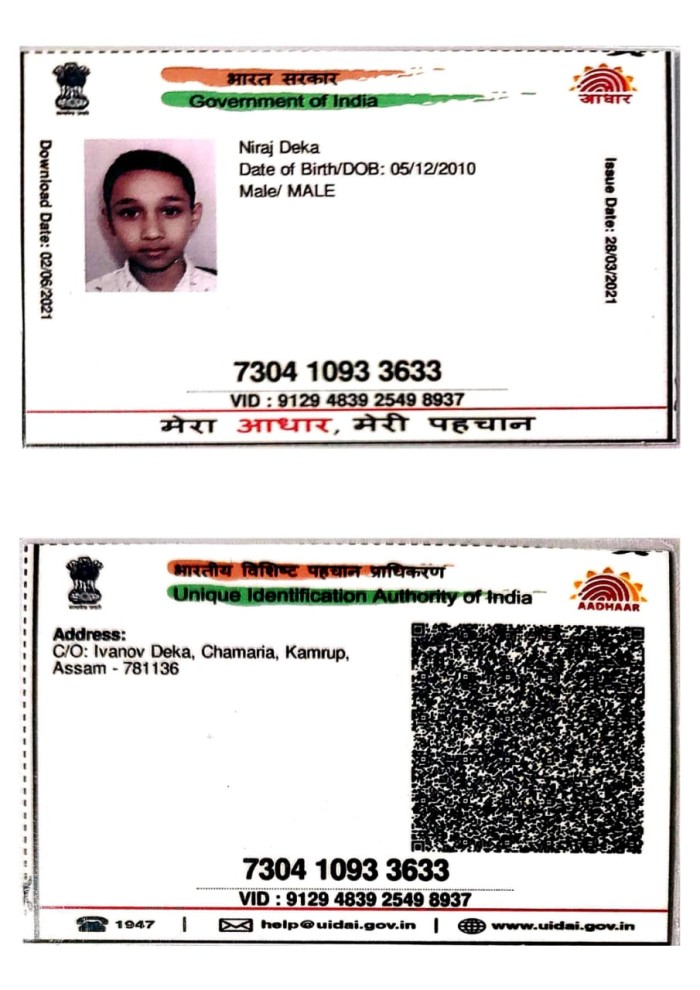 भारत सरकार
Government of India
आधार

Download Date: 02/06/2021

Niraj Deka
Date of Birth/DOB: 05/12/2010
Male/ MALE

Issue Date: 28/03/2021

7304 1093 3633
VID : 9129 4839 2549 8937

मेरा आधार, मेरी पहचान

भारतीय विशिष्ट पहचान प्राधिकरण
Unique Identification Authority of India
AADHAAR

Address:
C/O: Ivanov Deka, Chamaria, Kamrup, Assam - 781136

7304 1093 3633
VID : 9129 4839 2549 8937

1947 | help@uidai.gov.in | www.uidai.gov.in